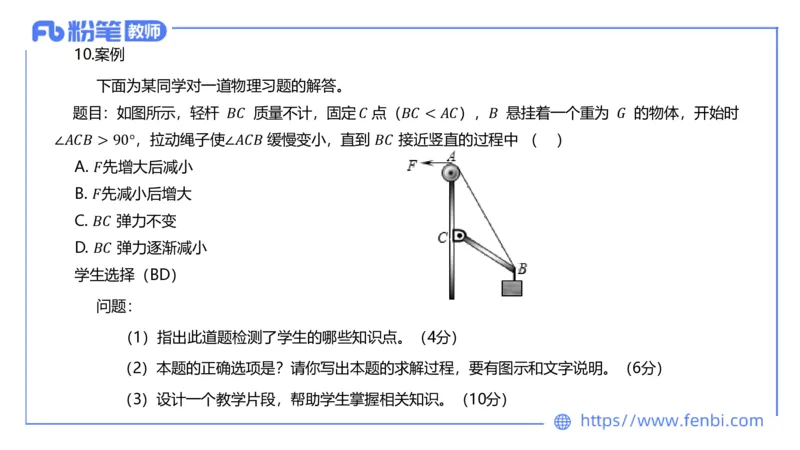 Fb 粉笔 教师

10.案例

下面为某同学对一道物理习题的解答。

题目：如图所示，轻杆 $BC$ 质量不计，固定 $C$ 点（$BC < AC$），$B$ 悬挂着一个重为 $G$ 的物体，开始时 $\angle ACB > 90°$，拉动绳子使$\angle ACB$ 缓慢变小，直到 $BC$ 接近竖直的过程中（ ）

A. $F$先增大后减小

B. $F$先减小后增大

C. $BC$ 弹力不变

D. $BC$ 弹力逐渐减小

学生选择（BD）

$F$
$A$
$C$
$B$

问题：

（1）指出此道题检测了学生的哪些知识点。（4分）

（2）本题的正确选项是？请你写出本题的求解过程，要有图示和文字说明。（6分）

（3）设计一个教学片段，帮助学生掌握相关知识。（10分）

https://www.fenbi.com